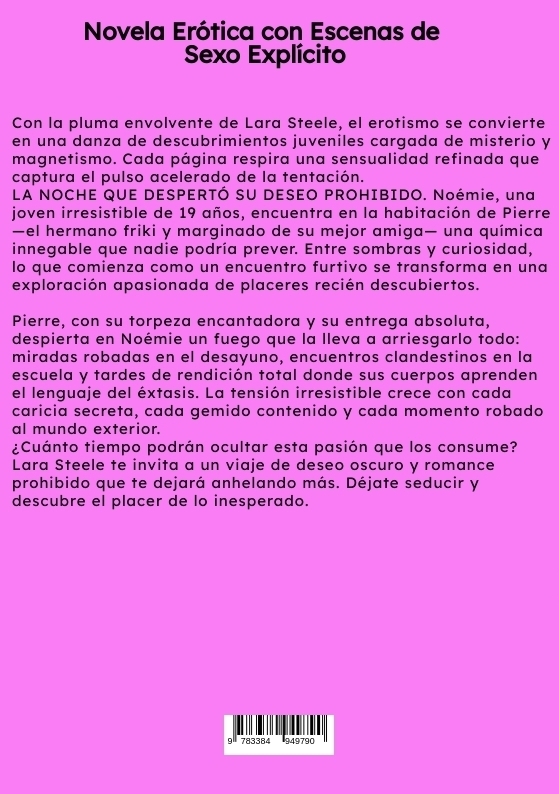 Novela Erótica con Escenas de Sexo Explícito

Con la pluma envolvente de Lara Steele, el erotismo se convierte en una danza de descubrimientos juveniles cargada de misterio y magnetismo. Cada página respira una sensualidad refinada que captura el pulso acelerado de la tentación.
LA NOCHE QUE DESPERTÓ SU DESEO PROHIBIDO. Noémie, una joven irresistible de 19 años, encuentra en la habitación de Pierre —el hermano friki y marginado de su mejor amiga— una química innegable que nadie podría prever. Entre sombras y curiosidad, lo que comienza como un encuentro furtivo se transforma en una exploración apasionada de placeres recién descubiertos.

Pierre, con su torpeza encantadora y su entrega absoluta, despierta en Noémie un fuego que la lleva a arriesgarlo todo: miradas robadas en el desayuno, encuentros clandestinos en la escuela y tardes de rendición total donde sus cuerpos aprenden el lenguaje del éxtasis. La tensión irresistible crece con cada caricia secreta, cada gemido contenido y cada momento robado al mundo exterior.
¿Cuánto tiempo podrán ocultar esta pasión que los consume? Lara Steele te invita a un viaje de deseo oscuro y romance prohibido que te dejará anhelando más. Déjate seducir y descubre el placer de lo inesperado.

9 783384 949790